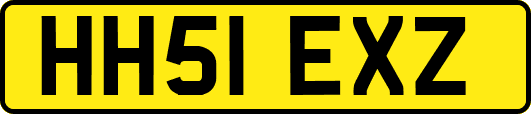 HH51 EXZ